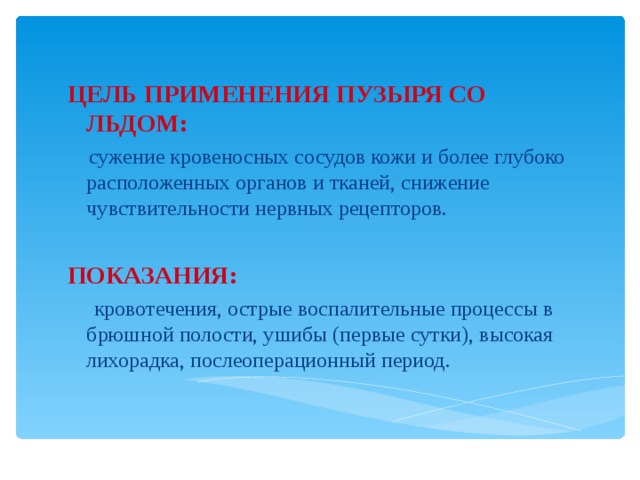 ЦЕЛЬ ПРИМЕНЕНИЯ ПУЗЫРЯ СО ЛЬДОМ:

сужение кровеносных сосудов кожи и более глубоко расположенных органов и тканей, снижение чувствительности нервных рецепторов.

ПОКАЗАНИЯ:

кровотечения, острые воспалительные процессы в брюшной полости, ушибы (первые сутки), высокая лихорадка, послеоперационный период.